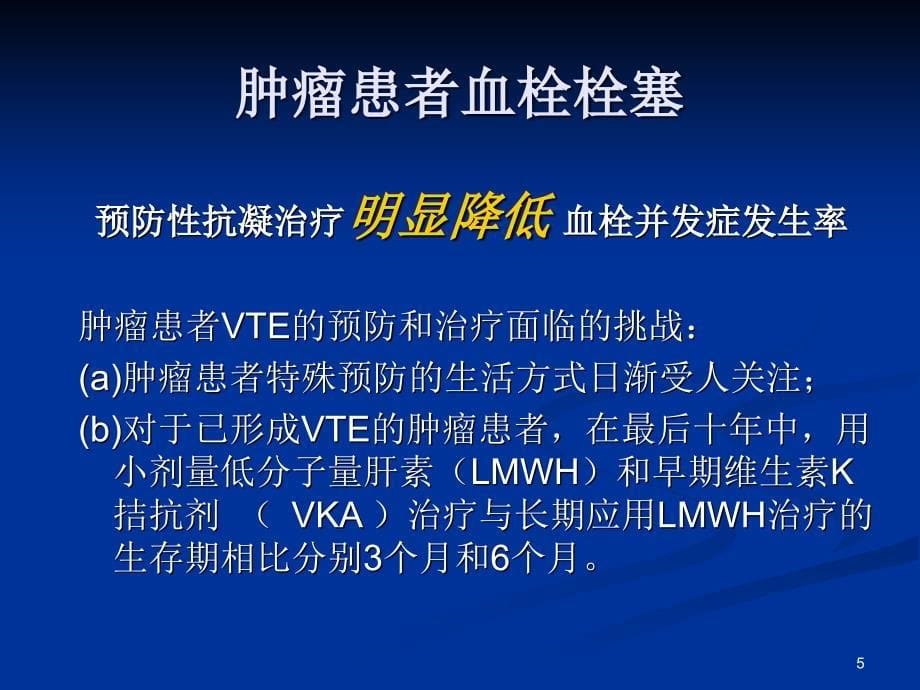 肿瘤患者血栓栓塞

预防性抗凝治疗 明显降低 血栓并发症发生率

肿瘤患者VTE的预防和治疗面临的挑战：

(a)肿瘤患者特殊预防的生活方式日渐受人关注；

(b)对于已形成VTE的肿瘤患者，在最后十年中，用小剂量低分子量肝素（LMWH）和早期维生素K拮抗剂 （ VKA ）治疗与长期应用LMWH治疗的生存期相比分别3个月和6个月。

5